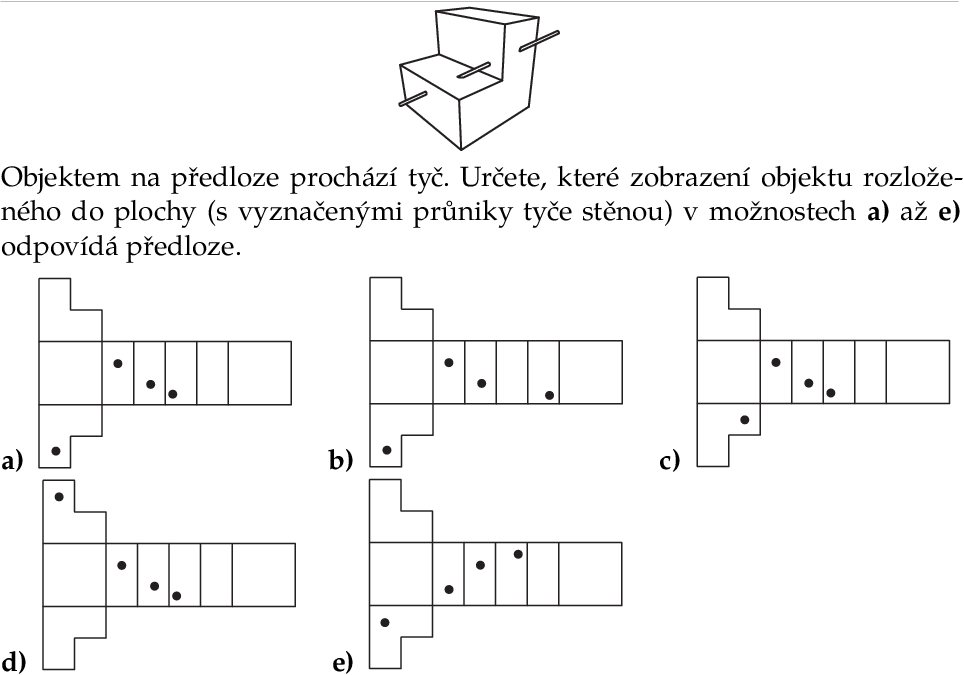 Objektem na předloze prochází tyč. Určete, které zobrazení objektu rozloženého do plochy (s vyznačenými průniky tyče stěnou) v možnostech **a)** až **e)** odpovídá předloze.

**a)**

**b)**

**c)**

**d)**

**e)**